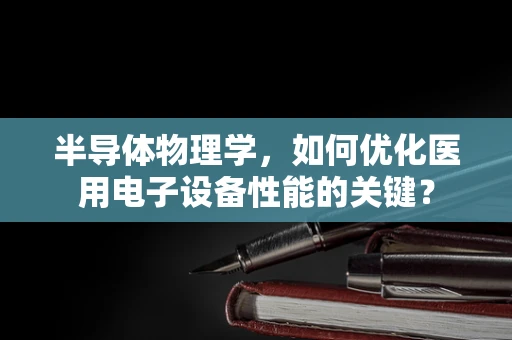 半导体物理学，如何优化医用电子设备性能的关键？